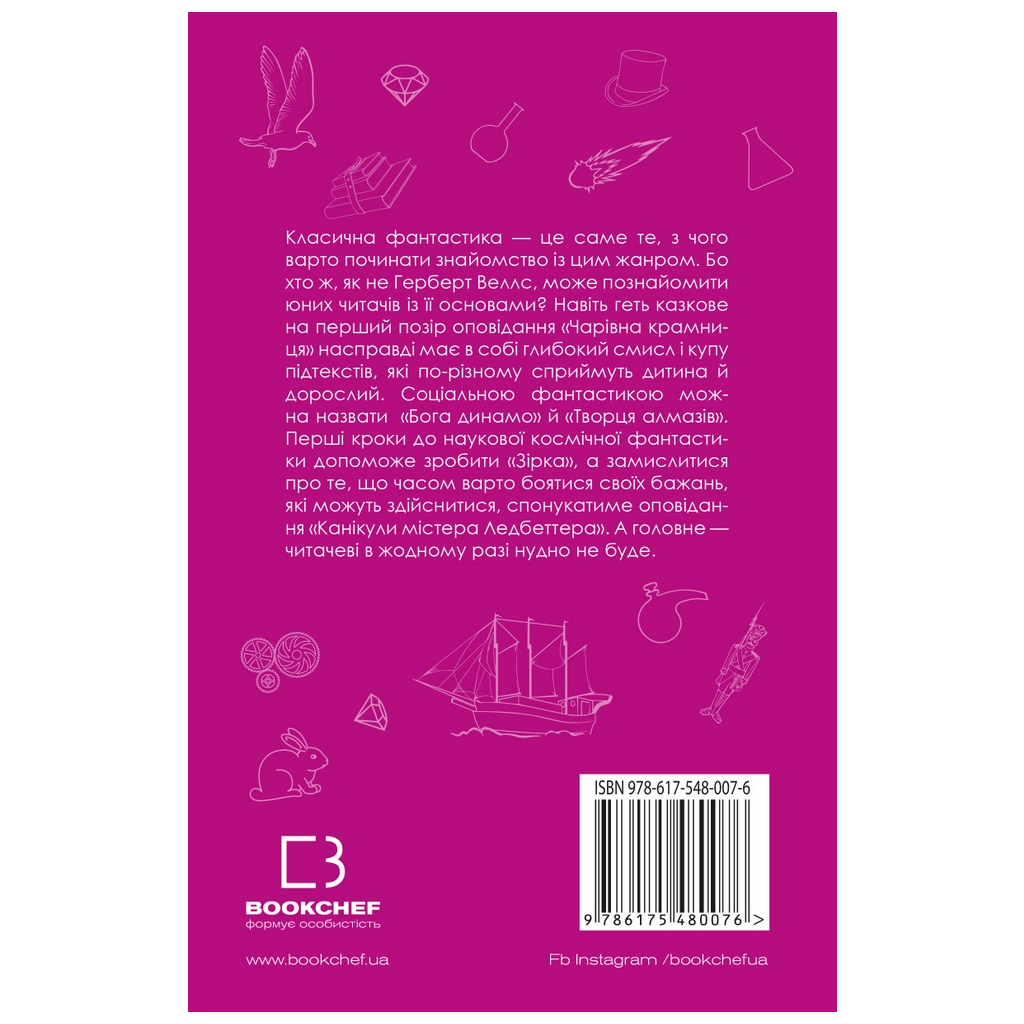 Класична фантастика — це саме те, з чого варто починати знайомство із цим жанром. Бо хто ж, як не Герберт Веллс, може познайомити юних читачів із її основами? Навіть геть казкове на перший позір оповідання «Чарівна крамниця» насправді має в собі глибокий смисл і купу підтекстів, які по-різному сприймуть дитина й дорослий. Соціальною фантастикою можна назвати «Бога динамо» й «Творця алмазів». Перші кроки до наукової космічної фантастики допоможе зробити «Зірка», а замислитися про те, що часом варто боятися своїх бажань, які можуть здійснитися, спонукатиме оповідання «Канікули містера Ледбеттера». А головне — читачеві в жодному разі нудно не буде.

ISBN 978-617-548-007-6

9 786175 480076 >

BOOKCHEF
формує особистість

www.bookchef.ua

Fb Instagram /bookchefua